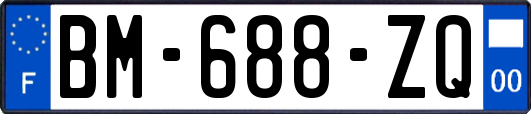 F

BM-688-ZQ

00